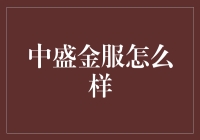 中盛金服怎么样